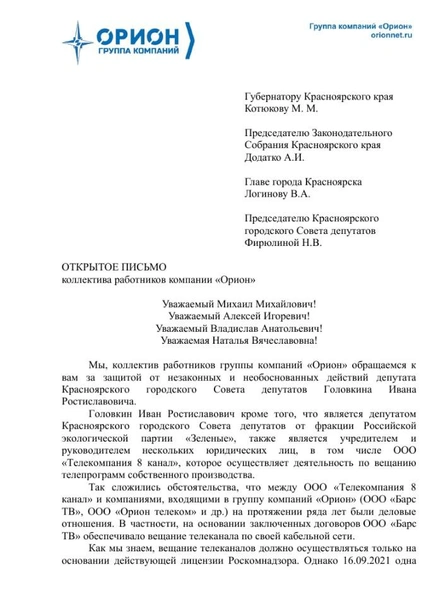 ОРИОН
ГРУППА КОМПАНИЙ

Группа компаний «Орион»
orionnet.ru

Губернатору Красноярского края
Котюкову М. М.

Председателю Законодательного Собрания Красноярского края
Додатко А.И.

Главе города Красноярска
Логинову В.А.

Председателю Красноярского городского Совета депутатов
Фирюлиной Н.В.

ОТКРЫТОЕ ПИСЬМО
коллектива работников компании «Орион»

Уважаемый Михаил Михайлович!
Уважаемый Алексей Игоревич!
Уважаемый Владислав Анатольевич!
Уважаемая Наталья Вячеславовна!

Мы, коллектив работников группы компаний «Орион» обращаемся к вам за защитой от незаконных и необоснованных действий депутата Красноярского городского Совета депутатов Головкина Ивана Ростиславовича.

Головкин Иван Ростиславович кроме того, что является депутатом Красноярского городского Совета депутатов от фракции Российской экологической партии «Зеленые», также является учредителем и руководителем нескольких юридических лиц, в том числе ООО «Телекомпания 8 канал», которое осуществляет деятельность по вещанию телепрограмм собственного производства.

Так сложились обстоятельства, что между ООО «Телекомпания 8 канал» и компаниями, входящими в группу компаний «Орион» (ООО «Барс ТВ», ООО «Орион телеком» и др.) на протяжении ряда лет были деловые отношения. В частности, на основании заключенных договоров ООО «Барс ТВ» обеспечивало вещание телеканала по своей кабельной сети.

Как мы знаем, вещание телеканалов должно осуществляться только на основании действующей лицензии Роскомнадзора. Однако 16.09.2021 одна